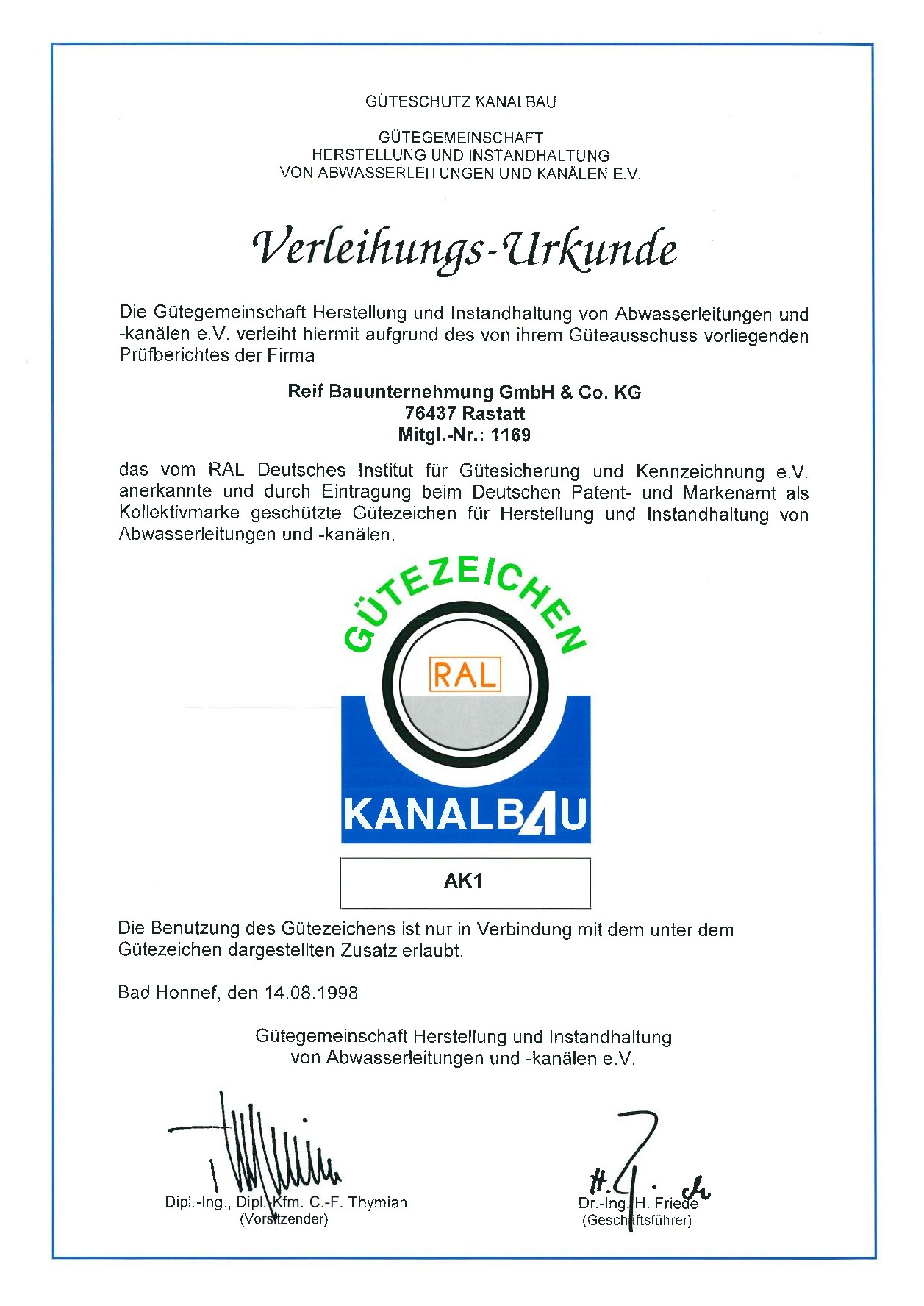 GÜTESCHUTZ KANALBAU

GÜTEGEMEINSCHAFT
HERSTELLUNG UND INSTANDHALTUNG
VON ABWASSERLEITUNGEN UND KANÄLEN E.V.

Verleihungs-Urkunde

Die Gütegemeinschaft Herstellung und Instandhaltung von Abwasserleitungen und -kanälen e.V. verleiht hiermit aufgrund des von ihrem Güteausschuss vorliegenden Prüfberichtes der Firma

Reif Bauunternehmung GmbH & Co. KG
76437 Rastatt
Mitgl.-Nr.: 1169

das vom RAL Deutsches Institut für Gütesicherung und Kennzeichnung e.V. anerkannte und durch Eintragung beim Deutschen Patent- und Markenamt als Kollektivmarke geschützte Gütezeichen für Herstellung und Instandhaltung von Abwasserleitungen und -kanälen.

GÜTEZEICHEN
RAL
KANALBAU

AK1

Die Benutzung des Gütezeichens ist nur in Verbindung mit dem unter dem Gütezeichen dargestellten Zusatz erlaubt.

Bad Honnef, den 14.08.1998

Gütegemeinschaft Herstellung und Instandhaltung
von Abwasserleitungen und -kanälen e.V.

Dipl.-Ing., Dipl.-Kfm. C.-F. Thymian
(Vorsitzender)

Dr.-Ing. H. Friede
(Geschäftsführer)